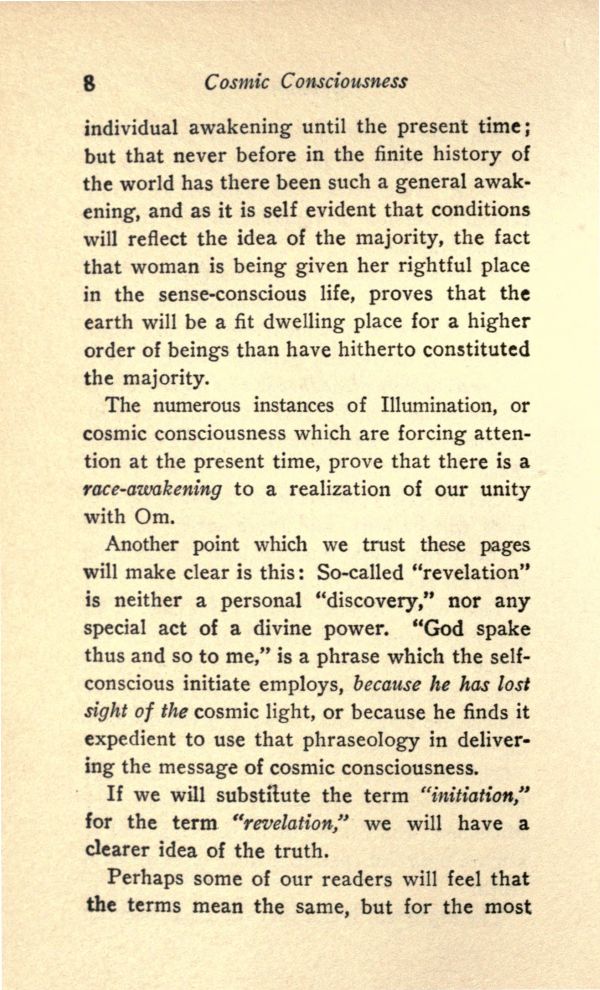 8 Cosmic Consciousness

individual awakening until the present time; but that never before in the finite history of the world has there been such a general awakening, and as it is self evident that conditions will reflect the idea of the majority, the fact that woman is being given her rightful place in the sense-conscious life, proves that the earth will be a fit dwelling place for a higher order of beings than have hitherto constituted the majority.

The numerous instances of Illumination, or cosmic consciousness which are forcing attention at the present time, prove that there is a race-awakening to a realization of our unity with Om.

Another point which we trust these pages will make clear is this: So-called "revelation" is neither a personal "discovery," nor any special act of a divine power. "God spake thus and so to me," is a phrase which the self-conscious initiate employs, because he has lost sight of the cosmic light, or because he finds it expedient to use that phraseology in delivering the message of cosmic consciousness.

If we will substitute the term "initiation," for the term "revelation," we will have a clearer idea of the truth.

Perhaps some of our readers will feel that the terms mean the same, but for the most